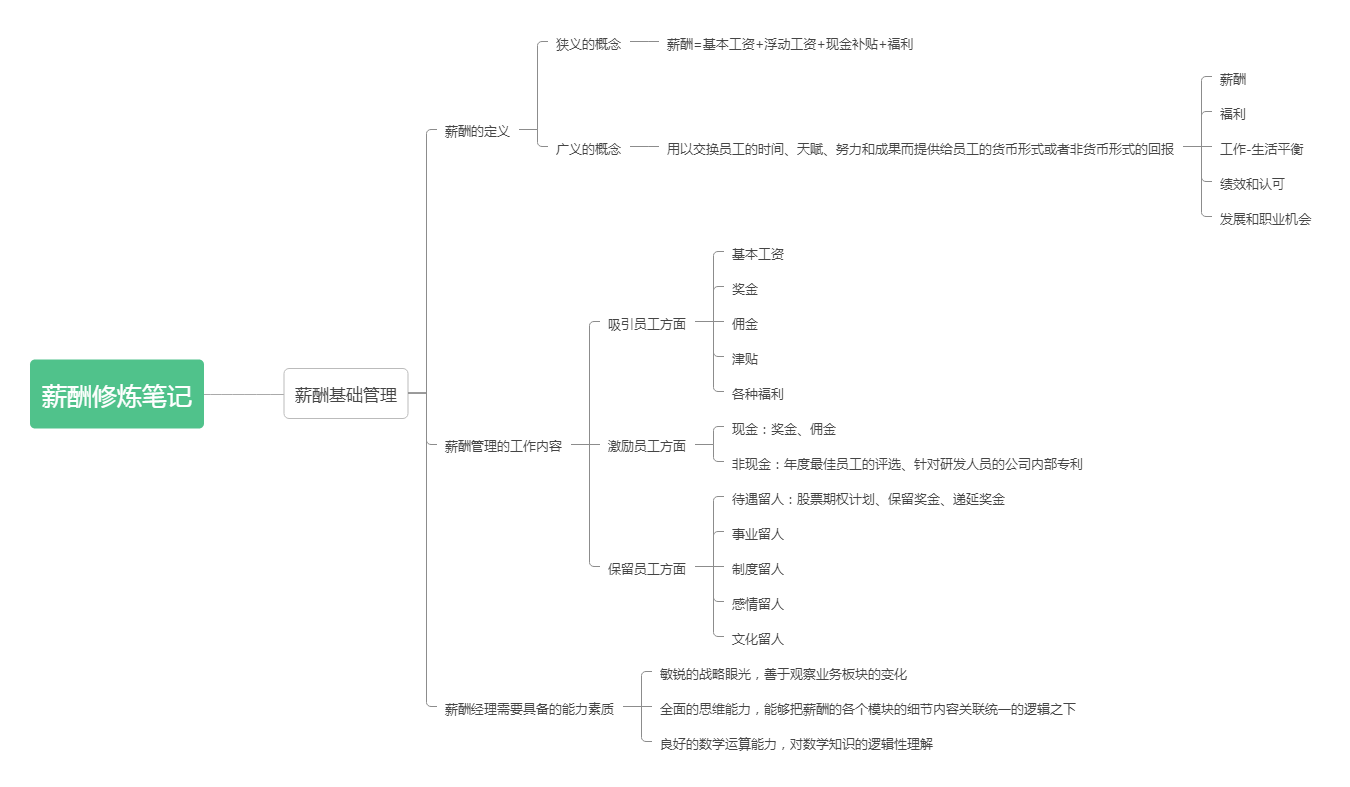 薪酬修炼笔记

薪酬基础管理

薪酬的定义

狭义的概念

薪酬=基本工资+浮动工资+现金补贴+福利

广义的概念

用以交换员工的时间、天赋、努力和成果而提供给员工的货币形式或者非货币形式的回报

薪酬

福利

工作-生活平衡

绩效和认可

发展和职业机会

薪酬管理的工作内容

吸引员工方面

基本工资

奖金

佣金

津贴

各种福利

激励员工方面

现金：奖金、佣金

非现金：年度最佳员工的评选、针对研发人员的公司内部专利

保留员工方面

待遇留人：股票期权计划、保留奖金、递延奖金

事业留人

制度留人

感情留人

文化留人

薪酬经理需要具备的能力素质

敏锐的战略眼光，善于观察业务板块的变化

全面的思维能力，能够把薪酬的各个模块的细节内容关联统一的逻辑之下

良好的数学运算能力，对数学知识的逻辑性理解